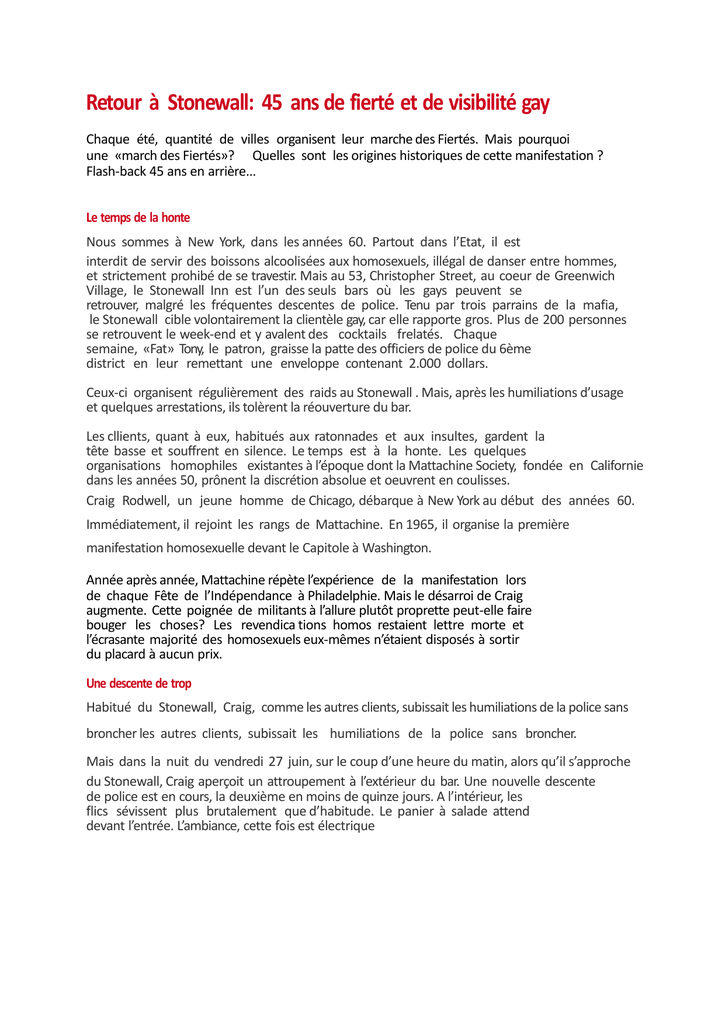 Retour à Stonewall: 45 ans de fierté et de visibilité gay

Chaque été, quantité de villes organisent leur marche des Fiertés. Mais pourquoi une «march des Fiertés»? Quelles sont les origines historiques de cette manifestation ? Flash-back 45 ans en arrière...

Le temps de la honte

Nous sommes à New York, dans les années 60. Partout dans l'Etat, il est

interdit de servir des boissons alcoolisées aux homosexuels, illégal de danser entre hommes, et strictement prohibé de se travestir. Mais au 53, Christopher Street, au coeur de Greenwich Village, le Stonewall Inn est l'un des seuls bars où les gays peuvent se retrouver, malgré les fréquentes descentes de police. Tenu par trois parrains de la mafia, le Stonewall cible volontairement la clientèle gay, car elle rapporte gros. Plus de 200 personnes se retrouvent le week-end et y avalent des cocktails frelatés. Chaque semaine, «Fat» Tony, le patron, graisse la patte des officiers de police du 6ème district en leur remettant une enveloppe contenant 2.000 dollars.

Ceux-ci organisent régulièrement des raids au Stonewall . Mais, après les humiliations d'usage et quelques arrestations, ils tolèrent la réouverture du bar.

Les cllients, quant à eux, habitués aux ratonnades et aux insultes, gardent la tête basse et souffrent en silence. Le temps est à la honte. Les quelques organisations homophiles existantes à l'époque dont la Mattachine Society, fondée en Californie dans les années 50, prônent la discrétion absolue et oeuvrent en coulisses.

Craig Rodwell, un jeune homme de Chicago, débarque à New York au début des années 60.

Immédiatement, il rejoint les rangs de Mattachine. En 1965, il organise la première

manifestation homosexuelle devant le Capitole à Washington.

Année après année, Mattachine répète l'expérience de la manifestation lors de chaque Fête de l'Indépendance à Philadelphie. Mais le désarroi de Craig augmente. Cette poignée de militants à l'allure plutôt proprette peut-elle faire bouger les choses? Les revendica tions homos restaient lettre morte et l'écrasante majorité des homosexuels eux-mêmes n'étaient disposés à sortir du placard à aucun prix.

Une descente de trop

Habitué du Stonewall, Craig, comme les autres clients, subissait les humiliations de la police sans

broncher les autres clients, subissait les humiliations de la police sans broncher.

Mais dans la nuit du vendredi 27 juin, sur le coup d'une heure du matin, alors qu'il s'approche

du Stonewall, Craig aperçoit un attroupement à l'extérieur du bar. Une nouvelle descente de police est en cours, la deuxième en moins de quinze jours. A l'intérieur, les flics sévissent plus brutalement que d'habitude. Le panier à salade attend devant l'entrée. L'ambiance, cette fois est électrique